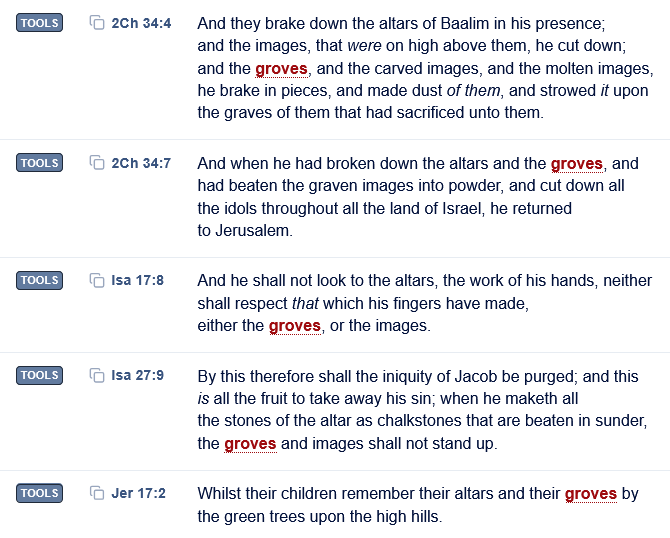 TOOLS 2Ch 34:4 And they brake down the altars of Baalim in his presence; and the images, that were on high above them, he cut down; and the groves, and the carved images, and the molten images, he brake in pieces, and made dust of them, and strowed it upon the graves of them that had sacrificed unto them.

TOOLS 2Ch 34:7 And when he had broken down the altars and the groves, and had beaten the graven images into powder, and cut down all the idols throughout all the land of Israel, he returned to Jerusalem.

TOOLS Isa 17:8 And he shall not look to the altars, the work of his hands, neither shall respect that which his fingers have made, either the groves, or the images.

TOOLS Isa 27:9 By this therefore shall the iniquity of Jacob be purged; and this is all the fruit to take away his sin; when he maketh all the stones of the altar as chalkstones that are beaten in sunder, the groves and images shall not stand up.

TOOLS Jer 17:2 Whilst their children remember their altars and their groves by the green trees upon the high hills.